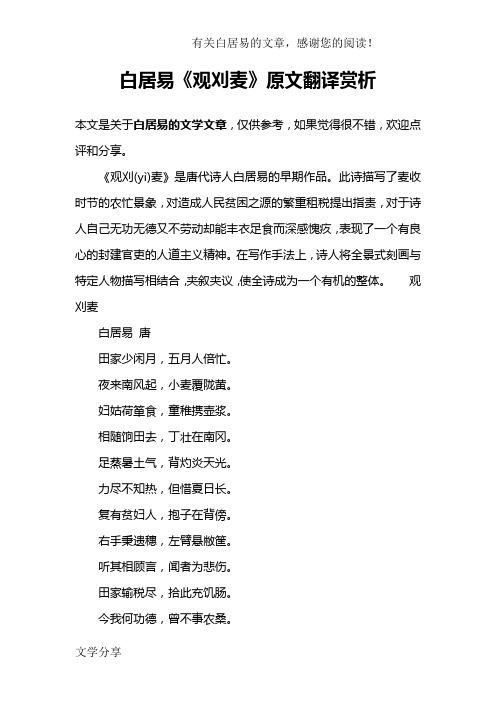 有关白居易的文章，感谢您的阅读！

白居易《观刈麦》原文翻译赏析

本文是关于白居易的文学文章，仅供参考，如果觉得很不错，欢迎点评和分享。

《观刈(yì)麦》是唐代诗人白居易的早期作品。此诗描写了麦收时节的农忙景象，对造成人民贫困之源的繁重租税提出指责，对于诗人自己无功无德又不劳动却能丰衣足食而深感愧疚，表现了一个有良心的封建官吏的人道主义精神。在写作手法上，诗人将全景式刻画与特定人物描写相结合，夹叙夹议，使全诗成为一个有机的整体。 观刈麦

白居易 唐

田家少闲月，五月人倍忙。

夜来南风起，小麦覆陇黄。

妇姑荷箪食，童稚携壶浆。

相随饷田去，丁壮在南冈。

足蒸暑土气，背灼炎天光。

力尽不知热，但惜夏日长。

复有贫妇人，抱子在背傍。

右手秉遗穗，左臂悬敝筐。

听其相顾言，闻者为悲伤。

田家输税尽，拾此充饥肠。

今我何功德，曾不事农桑。

文学分享